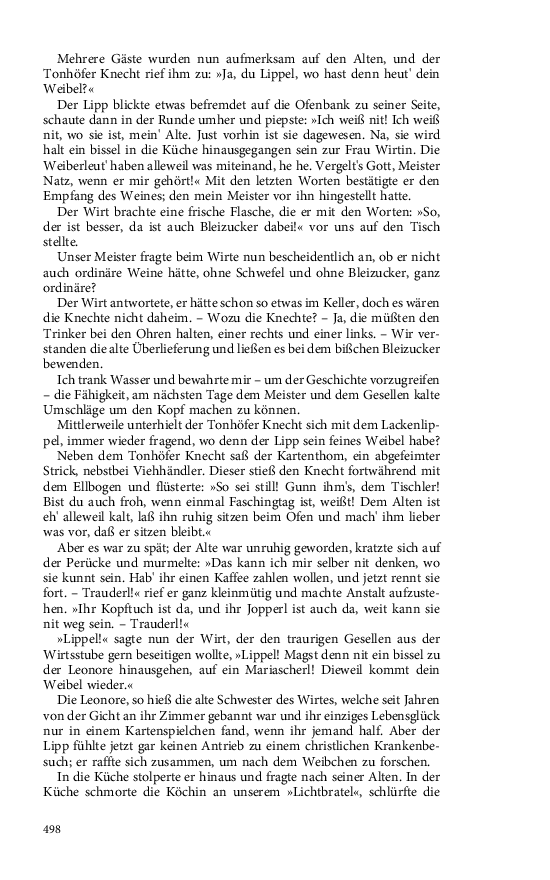 Mehrere Gäste wurden nun aufmerksam auf den Alten, und der Tonhöfer Knecht rief ihm zu: »Ja, du Lippel, wo hast denn heut' dein Weibel?«

Der Lipp blickte etwas befremdet auf die Ofenbank zu seiner Seite, schaute dann in der Runde umher und piepste: »Ich weiß nit! Ich weiß nit, wo sie ist, mein' Alte. Just vorhin ist sie dagewesen. Na, sie wird halt ein bissel in die Küche hinausgegangen sein zur Frau Wirtin. Die Weiberleut' haben alleweil was miteinand, he he. Vergelt's Gott, Meister Natz, wenn er mir gehört!« Mit den letzten Worten bestätigte er den Empfang des Weines; den mein Meister vor ihn hingestellt hatte.

Der Wirt brachte eine frische Flasche, die er mit den Worten: »So, der ist besser, da ist auch Bleizucker dabei!« vor uns auf den Tisch stellte.

Unser Meister fragte beim Wirte nun bescheidentlich an, ob er nicht auch ordinäre Weine hätte, ohne Schwefel und ohne Bleizucker, ganz ordinäre?

Der Wirt antwortete, er hätte schon so etwas im Keller, doch es wären die Knechte nicht daheim. – Wozu die Knechte? – Ja, die müßten den Trinker bei den Ohren halten, einer rechts und einer links. – Wir verstanden die alte Überlieferung und ließen es bei dem bißchen Bleizucker bewenden.

Ich trank Wasser und bewahrte mir – um der Geschichte vorzugreifen – die Fähigkeit, am nächsten Tage dem Meister und dem Gesellen kalte Umschläge um den Kopf machen zu können.

Mittlerweile unterhielt der Tonhöfer Knecht sich mit dem Lackenlippel, immer wieder fragend, wo denn der Lipp sein feines Weibel habe?

Neben dem Tonhöfer Knecht saß der Kartenthom, ein abgefeimter Strick, nebstbei Viehhändler. Dieser stieß den Knecht fortwährend mit dem Ellbogen und flüsterte: »So sei still! Gunn ihm's, dem Tischler! Bist du auch froh, wenn einmal Faschingtag ist, weißt! Dem Alten ist eh' alleweil kalt, laß ihn ruhig sitzen beim Ofen und mach' ihm lieber was vor, daß er sitzen bleibt.«

Aber es war zu spät; der Alte war unruhig geworden, kratzte sich auf der Perücke und murmelte: »Das kann ich mir selber nit denken, wo sie kunnt sein. Hab' ihr einen Kaffee zahlen wollen, und jetzt rennt sie fort. – Trauderl!« rief er ganz kleinmütig und machte Anstalt aufzustehen. »Ihr Kopftuch ist da, und ihr Jopperl ist auch da, weit kann sie nit weg sein. – Trauderl!«

»Lippel!« sagte nun der Wirt, der den traurigen Gesellen aus der Wirtsstube gern beseitigen wollte, »Lippel! Magst denn nit ein bissel zu der Leonore hinausgehen, auf ein Mariascherl! Dieweil kommt dein Weibel wieder.«

Die Leonore, so hieß die alte Schwester des Wirtes, welche seit Jahren von der Gicht an ihr Zimmer gebannt war und ihr einziges Lebensglück nur in einem Kartenspielchen fand, wenn ihr jemand half. Aber der Lipp fühlte jetzt gar keinen Antrieb zu einem christlichen Krankenbesuch; er raffte sich zusammen, um nach dem Weibchen zu forschen.

In die Küche stolperte er hinaus und fragte nach seiner Alten. In der Küche schmorte die Köchin an unserem »Lichtbratel«, schlürfte die

498